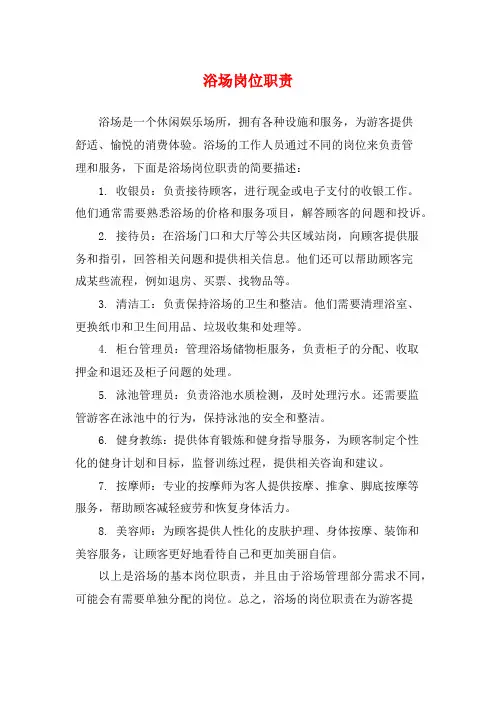 浴场岗位职责

浴场是一个休闲娱乐场所，拥有各种设施和服务，为游客提供舒适、愉悦的消费体验。浴场的工作人员通过不同的岗位来负责管理和服务，下面是浴场岗位职责的简要描述：

1. 收银员：负责接待顾客，进行现金或电子支付的收银工作。他们通常需要熟悉浴场的价格和服务项目，解答顾客的问题和投诉。

2. 接待员：在浴场门口和大厅等公共区域站岗，向顾客提供服务和指引，回答相关问题和提供相关信息。他们还可以帮助顾客完成某些流程，例如退房、买票、找物品等。

3. 清洁工：负责保持浴场的卫生和整洁。他们需要清理浴室、更换纸巾和卫生间用品、垃圾收集和处理等。

4. 柜台管理员：管理浴场储物柜服务，负责柜子的分配、收取押金和退还及柜子问题的处理。

5. 泳池管理员：负责浴池水质检测，及时处理污水。还需要监管游客在泳池中的行为，保持泳池的安全和整洁。

6. 健身教练：提供体育锻炼和健身指导服务，为顾客制定个性化的健身计划和目标，监督训练过程，提供相关咨询和建议。

7. 按摩师：专业的按摩师为客人提供按摩、推拿、脚底按摩等服务，帮助顾客减轻疲劳和恢复身体活力。

8. 美容师：为顾客提供人性化的皮肤护理、身体按摩、装饰和美容服务，让顾客更好地看待自己和更加美丽自信。

以上是浴场的基本岗位职责，并且由于浴场管理部分需求不同，可能会有需要单独分配的岗位。总之，浴场的岗位职责在为游客提